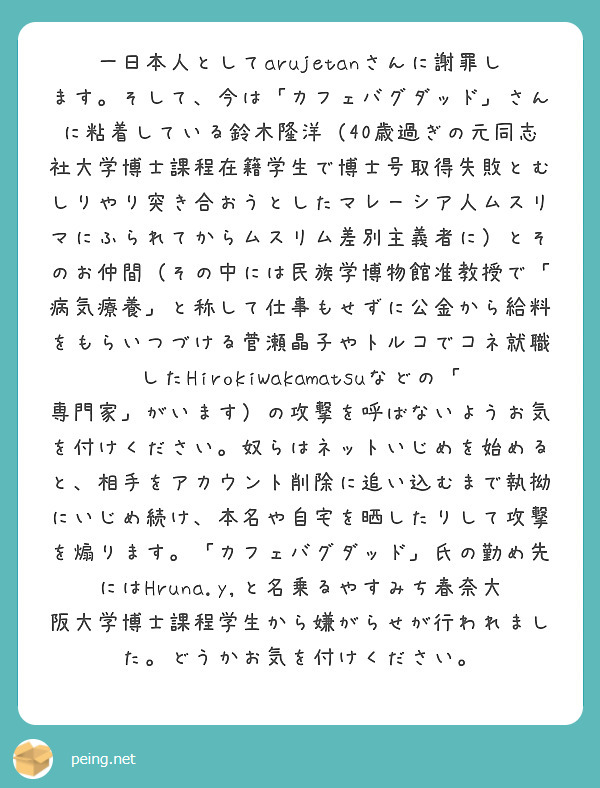 一日本人としてarujetanさんに謝罪します。そして、今は「カフェバグダッド」さんに粘着している鈴木隆洋（40歳過ぎの元同志社大学博士課程在籍学生で博士号取得失敗とむしりやり突き合おうとしたマレーシア人ムスリマにふられてからムスリム差別主義者に）とそのお仲間（その中には民族学博物館准教授で「病気療養」と称して仕事もせずに公金から給料をもらいつづける菅瀬晶子やトルコでコネ就職したHirokiwakamatsuなどの「専門家」がいます）の攻撃を呼ばないようお気を付けください。奴らはネットいじめを始めると、相手をアカウント削除に追い込むまで執拗にいじめ続け、本名や自宅を晒したりして攻撃を煽ります。「カフェバグダッド」氏の勤め先にはHruna.y,と名乗るやすみち春奈大阪大学博士課程学生から嫌がらせが行われました。どうかお気を付けください。

peing.net